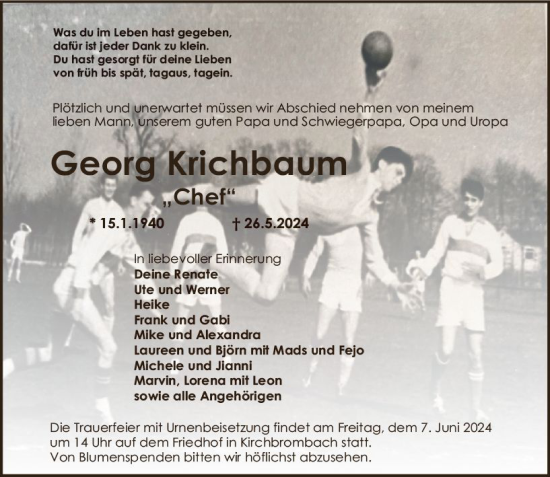 Was du im Leben hast gegeben,
dafür ist jeder Dank zu klein.
Du hast gesorgt für deine Lieben
von früh bis spät, tagaus, tagein.

Plötzlich und unerwartet müssen wir Abschied nehmen von meinem lieben Mann, unserem guten Papa und Schwiegerpapa, Opa und Uropa

Georg Krichbaum
„Chef“

* 15.1.1940 † 26.5.2024

In liebevoller Erinnerung
Deine Renate
Ute und Werner
Heike
Frank und Gabi
Mike und Alexandra
Laureen und Björn mit Mads und Fejo
Michele und Jianni
Marvin, Lorena mit Leon
sowie alle Angehörigen

Die Trauerfeier mit Urnenbeisetzung findet am Freitag, dem 7. Juni 2024 um 14 Uhr auf dem Friedhof in Kirchbrombach statt.
Von Blumenspenden bitten wir höflichst abzusehen.